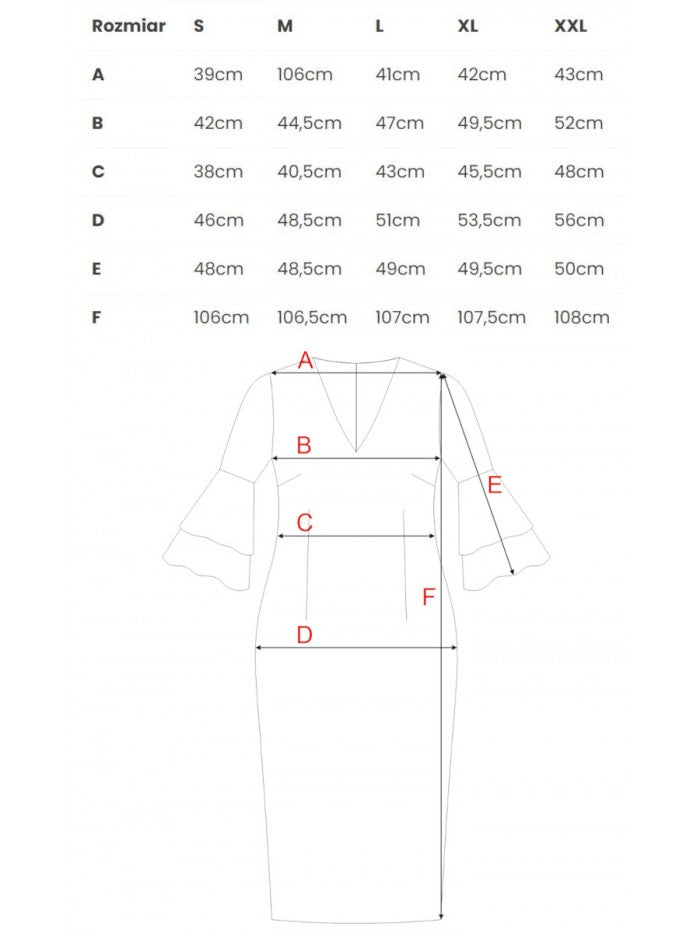 | Rozmiar | S | M | L | XL | XXL |
|---|---|---|---|---|---|
| A | 39cm | 106cm | 41cm | 42cm | 43cm |
| B | 42cm | 44,5cm | 47cm | 49,5cm | 52cm |
| C | 38cm | 40,5cm | 43cm | 45,5cm | 48cm |
| D | 46cm | 48,5cm | 51cm | 53,5cm | 56cm |
| E | 48cm | 48,5cm | 49cm | 49,5cm | 50cm |
| F | 106cm | 106,5cm | 107cm | 107,5cm | 108cm |

A
B
E
C
F
D